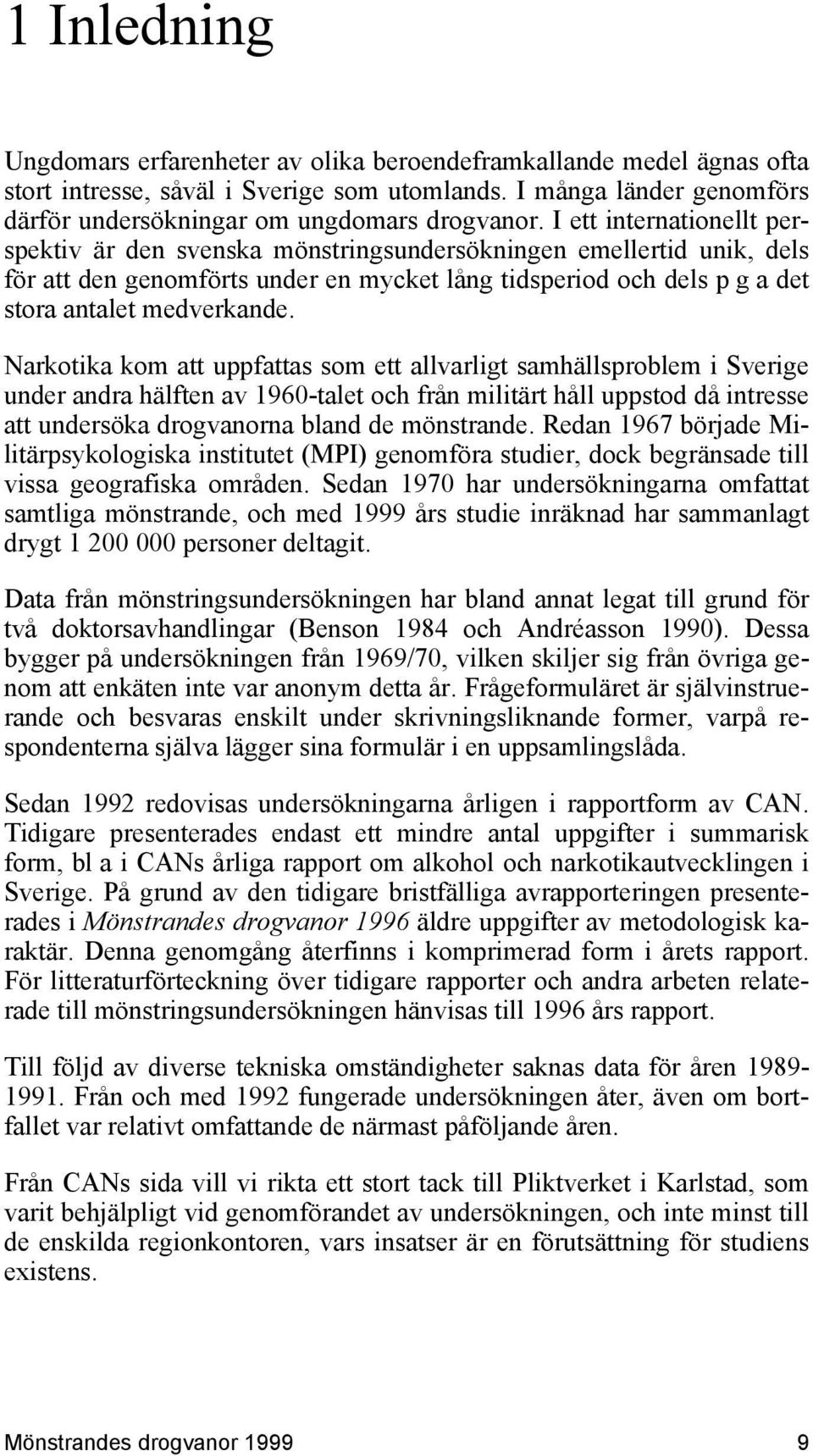 1 Inledning

Ungdomars erfarenheter av olika beroendeframkallande medel ägnas ofta stort intresse, såväl i Sverige som utomlands. I många länder genomförs därför undersökningar om ungdomars drogvanor. I ett internationellt perspektiv är den svenska mönstringsundersökningen emellertid unik, dels för att den genomförts under en mycket lång tidsperiod och dels p g a det stora antalet medverkande.

Narkotika kom att uppfattas som ett allvarligt samhällsproblem i Sverige under andra hälften av 1960-talet och från militärt håll uppstod då intresse att undersöka drogvanorna bland de mönstrande. Redan 1967 började Militärpsykologiska institutet (MPI) genomföra studier, dock begränsade till vissa geografiska områden. Sedan 1970 har undersökningarna omfattat samtliga mönstrande, och med 1999 års studie inräknad har sammanlagt drygt 1 200 000 personer deltagit.

Data från mönstringsundersökningen har bland annat legat till grund för två doktorsavhandlingar (Benson 1984 och Andréasson 1990). Dessa bygger på undersökningen från 1969/70, vilken skiljer sig från övriga genom att enkäten inte var anonym detta år. Frågeformuläret är självinstruerande och besvaras enskilt under skrivningsliknande former, varpå respondenterna själva lägger sina formulär i en uppsamlingslåda.

Sedan 1992 redovisas undersökningarna årligen i rapportform av CAN. Tidigare presenterades endast ett mindre antal uppgifter i summarisk form, bl a i CANs årliga rapport om alkohol och narkotikautvecklingen i Sverige. På grund av den tidigare bristfälliga avrapporteringen presenterades i Mönstrandes drogvanor 1996 äldre uppgifter av metodologisk karaktär. Denna genomgång återfinns i komprimerad form i årets rapport. För litteraturförteckning över tidigare rapporter och andra arbeten relaterade till mönstringsundersökningen hänvisas till 1996 års rapport.

Till följd av diverse tekniska omständigheter saknas data för åren 1989-1991. Från och med 1992 fungerade undersökningen åter, även om bortfallet var relativt omfattande de närmast påföljande åren.

Från CANs sida vill vi rikta ett stort tack till Pliktverket i Karlstad, som varit behjälpligt vid genomförandet av undersökningen, och inte minst till de enskilda regionkontoren, vars insatser är en förutsättning för studiens existens.

Mönstrandes drogvanor 1999 9